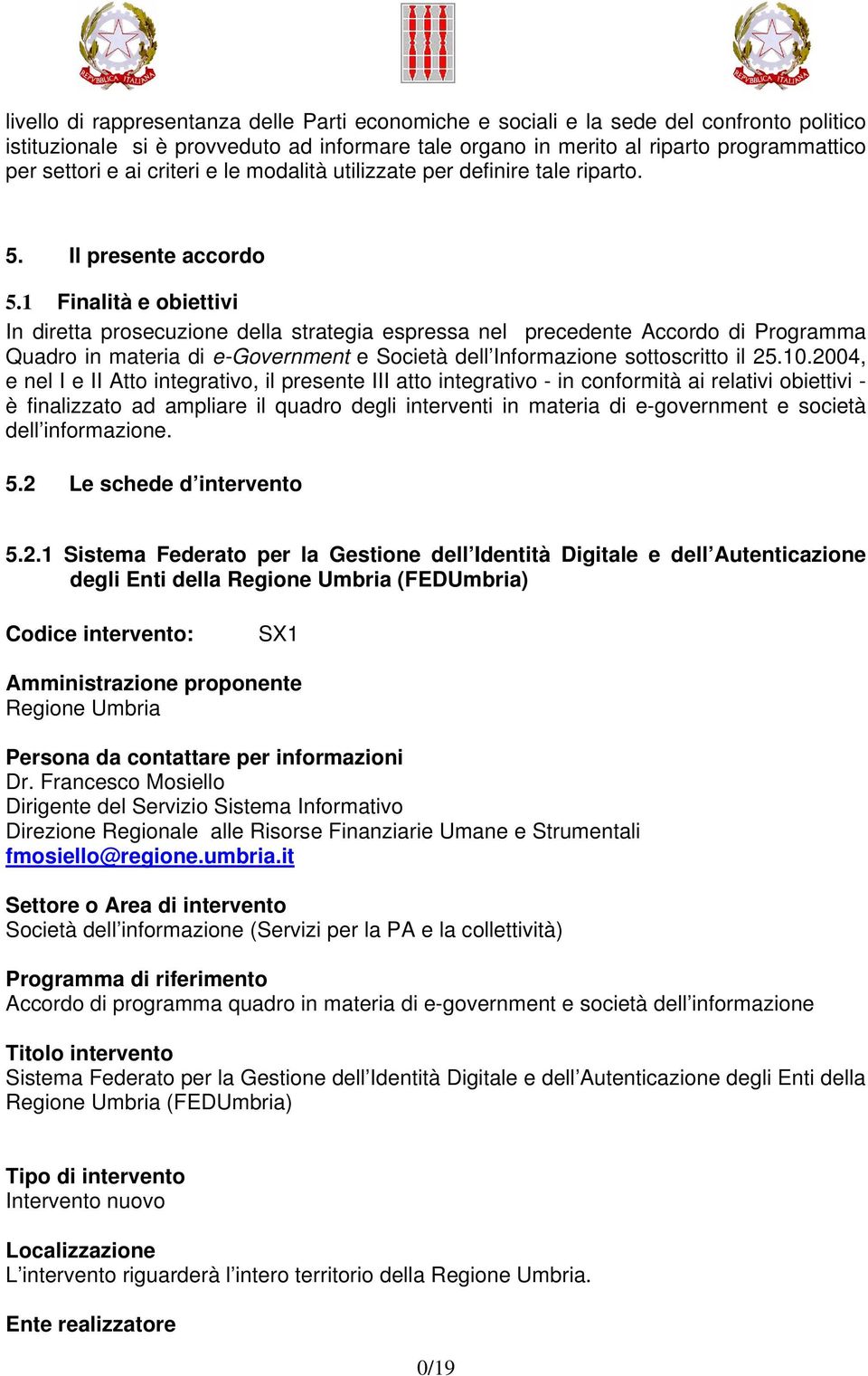 REPVBBLICA ITALIANA

REPVBBLICA ITALIANA

livello di rappresentanza delle Parti economiche e sociali e la sede del confronto politico istituzionale si è provveduto ad informare tale organo in merito al riparto programmattico per settori e ai criteri e le modalità utilizzate per definire tale riparto.

5. Il presente accordo

5.1 Finalità e obiettivi

In diretta prosecuzione della strategia espressa nel precedente Accordo di Programma Quadro in materia di e-Government e Società dell'Informazione sottoscritto il 25.10.2004, e nel I e II Atto integrativo, il presente III atto integrativo - in conformità ai relativi obiettivi - è finalizzato ad ampliare il quadro degli interventi in materia di e-government e società dell'informazione.

5.2 Le schede d'intervento

5.2.1 Sistema Federato per la Gestione dell'Identità Digitale e dell'Autenticazione degli Enti della Regione Umbria (FEDUmbria)

Codice intervento: SX1

Amministrazione proponente
Regione Umbria

Persona da contattare per informazioni
Dr. Francesco Mosiello
Dirigente del Servizio Sistema Informativo
Direzione Regionale alle Risorse Finanziarie Umane e Strumentali
fmosiello@regione.umbria.it

Settore o Area di intervento
Società dell'informazione (Servizi per la PA e la collettività)

Programma di riferimento
Accordo di programma quadro in materia di e-government e società dell'informazione

Titolo intervento
Sistema Federato per la Gestione dell'Identità Digitale e dell'Autenticazione degli Enti della Regione Umbria (FEDUmbria)

Tipo di intervento
Intervento nuovo

Localizzazione
L'intervento riguarderà l'intero territorio della Regione Umbria.

Ente realizzatore

0/19